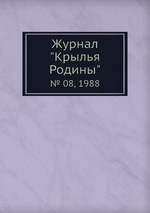 Журнал "Крылья Родины"
№ 08, 1988